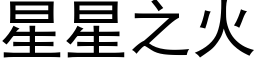 星星之火